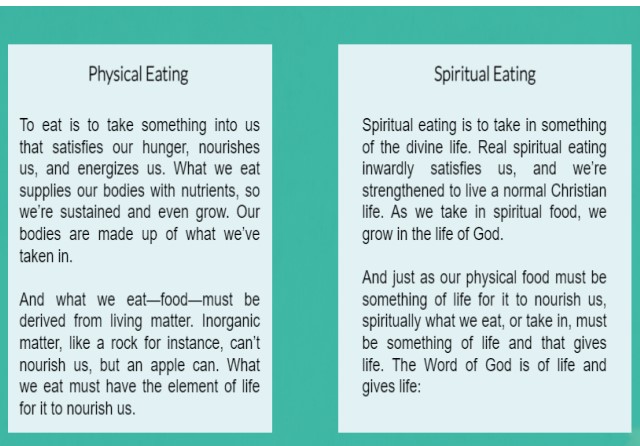 Physical Eating

To eat is to take something into us that satisfies our hunger, nourishes us, and energizes us. What we eat supplies our bodies with nutrients, so we're sustained and even grow. Our bodies are made up of what we've taken in.

And what we eat—food—must be derived from living matter. Inorganic matter, like a rock for instance, can't nourish us, but an apple can. What we eat must have the element of life for it to nourish us.

Spiritual Eating

Spiritual eating is to take in something of the divine life. Real spiritual eating inwardly satisfies us, and we're strengthened to live a normal Christian life. As we take in spiritual food, we grow in the life of God.

And just as our physical food must be something of life for it to nourish us, spiritually what we eat, or take in, must be something of life and that gives life. The Word of God is of life and gives life: